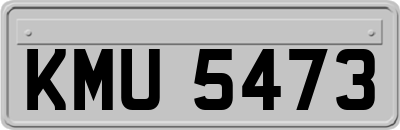 KMU 5473